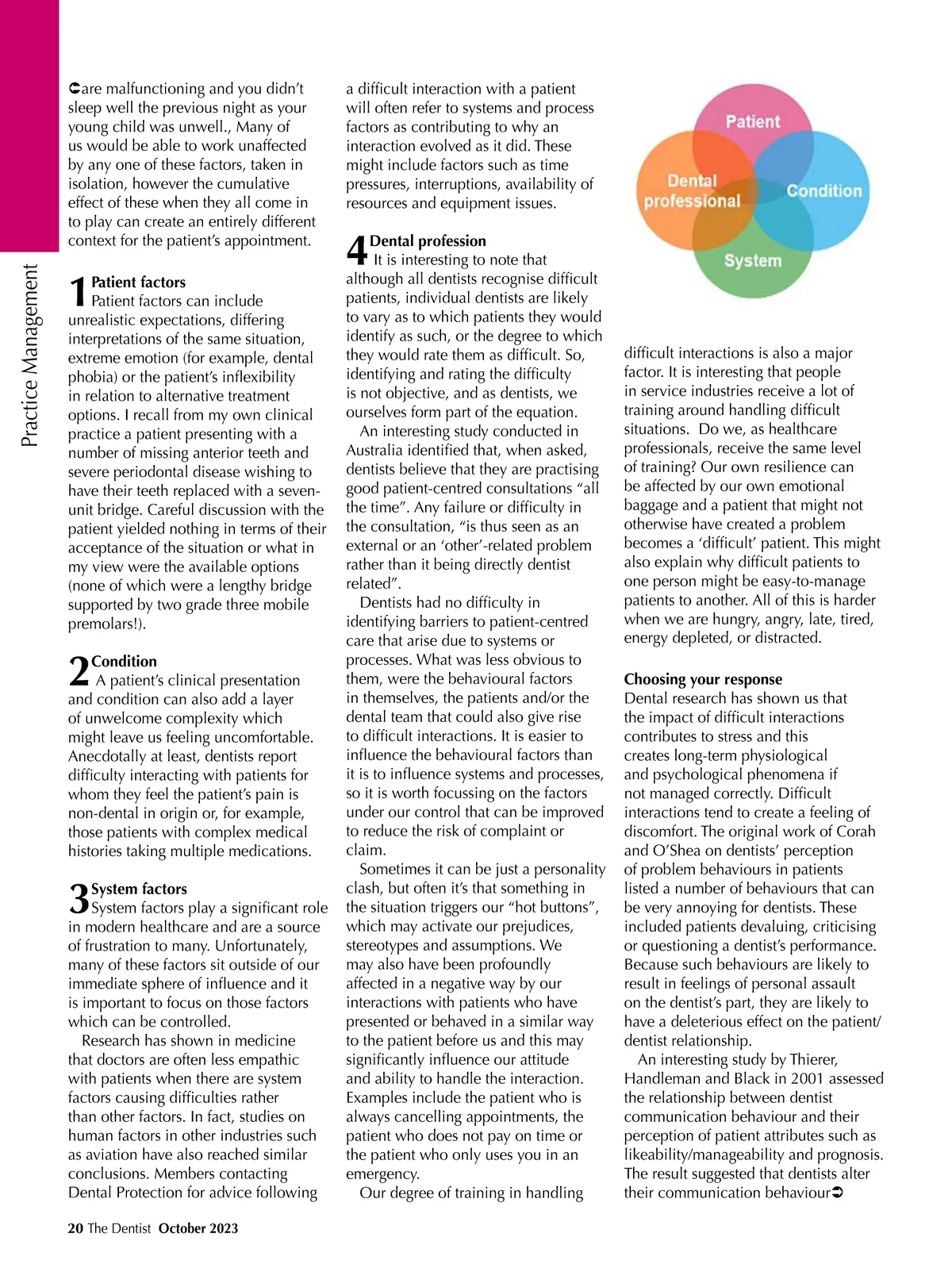 Practice Management

➲are malfunctioning and you didn't sleep well the previous night as your young child was unwell., Many of us would be able to work unaffected by any one of these factors, taken in isolation, however the cumulative effect of these when they all come in to play can create an entirely different context for the patient's appointment.

1 Patient factors
Patient factors can include unrealistic expectations, differing interpretations of the same situation, extreme emotion (for example, dental phobia) or the patient's inflexibility in relation to alternative treatment options. I recall from my own clinical practice a patient presenting with a number of missing anterior teeth and severe periodontal disease wishing to have their teeth replaced with a seven-unit bridge. Careful discussion with the patient yielded nothing in terms of their acceptance of the situation or what in my view were the available options (none of which were a lengthy bridge supported by two grade three mobile premolars!).

2 Condition
A patient's clinical presentation and condition can also add a layer of unwelcome complexity which might leave us feeling uncomfortable. Anecdotally at least, dentists report difficulty interacting with patients for whom they feel the patient's pain is non-dental in origin or, for example, those patients with complex medical histories taking multiple medications.

3 System factors
System factors play a significant role in modern healthcare and are a source of frustration to many. Unfortunately, many of these factors sit outside of our immediate sphere of influence and it is important to focus on those factors which can be controlled.

Research has shown in medicine that doctors are often less empathic with patients when there are system factors causing difficulties rather than other factors. In fact, studies on human factors in other industries such as aviation have also reached similar conclusions. Members contacting Dental Protection for advice following a difficult interaction with a patient will often refer to systems and process factors as contributing to why an interaction evolved as it did. These might include factors such as time pressures, interruptions, availability of resources and equipment issues.

4 Dental profession
It is interesting to note that although all dentists recognise difficult patients, individual dentists are likely to vary as to which patients they would identify as such, or the degree to which they would rate them as difficult. So, identifying and rating the difficulty is not objective, and as dentists, we ourselves form part of the equation.

An interesting study conducted in Australia identified that, when asked, dentists believe that they are practising good patient-centred consultations "all the time". Any failure or difficulty in the consultation, "is thus seen as an external or an 'other'-related problem rather than it being directly dentist related".

Dentists had no difficulty in identifying barriers to patient-centred care that arise due to systems or processes. What was less obvious to them, were the behavioural factors in themselves, the patients and/or the dental team that could also give rise to difficult interactions. It is easier to influence the behavioural factors than it is to influence systems and processes, so it is worth focussing on the factors under our control that can be improved to reduce the risk of complaint or claim.

Sometimes it can be just a personality clash, but often it's that something in the situation triggers our "hot buttons", which may activate our prejudices, stereotypes and assumptions. We may also have been profoundly affected in a negative way by our interactions with patients who have presented or behaved in a similar way to the patient before us and this may significantly influence our attitude and ability to handle the interaction. Examples include the patient who is always cancelling appointments, the patient who does not pay on time or the patient who only uses you in an emergency.

Our degree of training in handling

Patient
Dental professional
Condition
System

difficult interactions is also a major factor. It is interesting that people in service industries receive a lot of training around handling difficult situations. Do we, as healthcare professionals, receive the same level of training? Our own resilience can be affected by our own emotional baggage and a patient that might not otherwise have created a problem becomes a 'difficult' patient. This might also explain why difficult patients to one person might be easy-to-manage patients to another. All of this is harder when we are hungry, angry, late, tired, energy depleted, or distracted.

Choosing your response
Dental research has shown us that the impact of difficult interactions contributes to stress and this creates long-term physiological and psychological phenomena if not managed correctly. Difficult interactions tend to create a feeling of discomfort. The original work of Corah and O'Shea on dentists' perception of problem behaviours in patients listed a number of behaviours that can be very annoying for dentists. These included patients devaluing, criticising or questioning a dentist's performance. Because such behaviours are likely to result in feelings of personal assault on the dentist's part, they are likely to have a deleterious effect on the patient/dentist relationship.

An interesting study by Thierer, Handleman and Black in 2001 assessed the relationship between dentist communication behaviour and their perception of patient attributes such as likeability/manageability and prognosis. The result suggested that dentists alter their communication behaviour➲

20 The Dentist October 2023